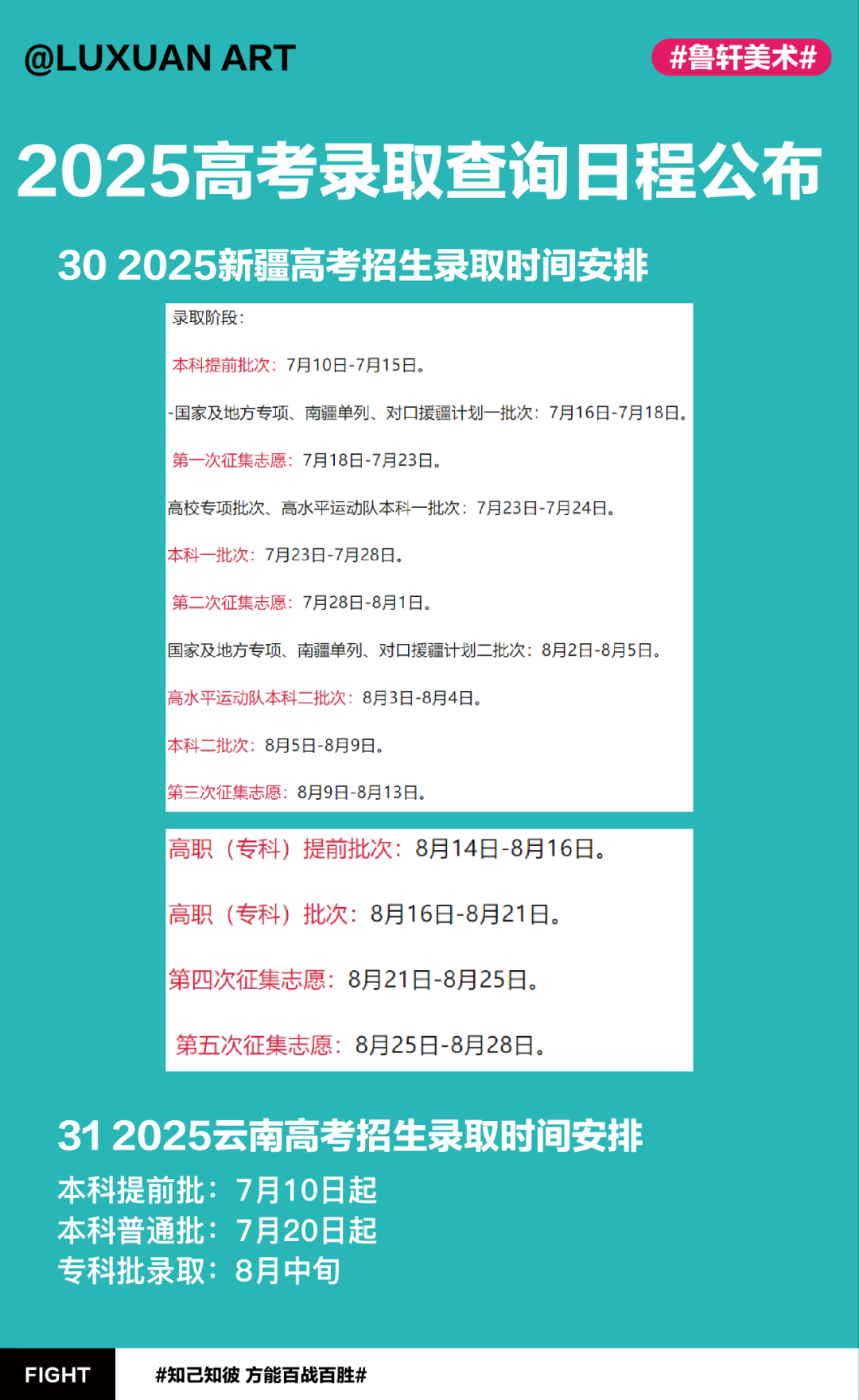 @LUXUAN ART

#鲁轩美术#

2025高考录取查询日程公布

30 2025新疆高考招生录取时间安排

录取阶段：

本科提前批次：7月10日-7月15日。

-国家及地方专项、南疆单列、对口援疆计划一批次：7月16日-7月18日。

第一次征集志愿：7月18日-7月23日。

高校专项批次、高水平运动队本科一批次：7月23日-7月24日。

本科一批次：7月23日-7月28日。

第二次征集志愿：7月28日-8月1日。

国家及地方专项、南疆单列、对口援疆计划二批次：8月2日-8月5日。

高水平运动队本科二批次：8月3日-8月4日。

本科二批次：8月5日-8月9日。

第三次征集志愿：8月9日-8月13日。

高职（专科）提前批次：8月14日-8月16日。

高职（专科）批次：8月16日-8月21日。

第四次征集志愿：8月21日-8月25日。

第五次征集志愿：8月25日-8月28日。

31 2025云南高考招生录取时间安排

本科提前批：7月10日起
本科普通批：7月20日起
专科批录取：8月中旬

FIGHT

#知己知彼 方能百战百胜#